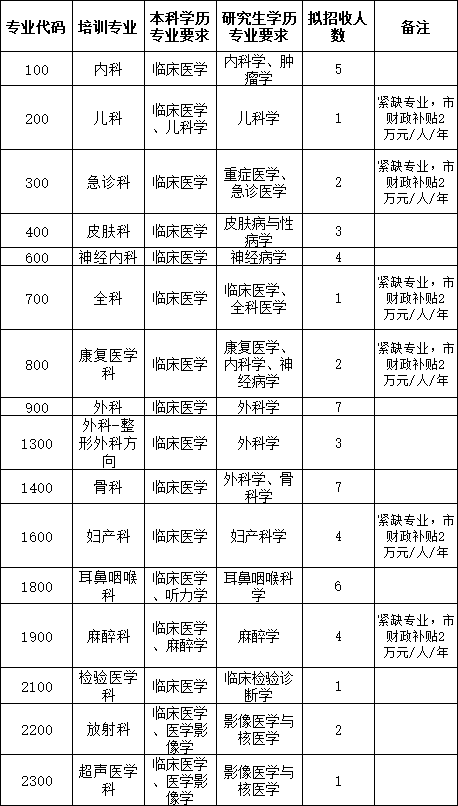 | 专业代码 | 培训专业 | 本科学历专业要求 | 研究生学历专业要求 | 拟招收人数 | 备注 |
|---|---|---|---|---|---|
| 100 | 内科 | 临床医学 | 内科学、肿瘤学 | 5 | |
| 200 | 儿科 | 临床医学、儿科学 | 儿科学 | 1 | 紧缺专业，市财政补贴2万元/人/年 |
| 300 | 急诊科 | 临床医学 | 重症医学、急诊医学 | 2 | 紧缺专业，市财政补贴2万元/人/年 |
| 400 | 皮肤科 | 临床医学 | 皮肤病与性病学 | 3 | |
| 600 | 神经内科 | 临床医学 | 神经病学 | 4 | |
| 700 | 全科 | 临床医学 | 临床医学、全科医学 | 1 | 紧缺专业，市财政补贴2万元/人/年 |
| 800 | 康复医学科 | 临床医学 | 康复医学、内科学、神经病学 | 2 | 紧缺专业，市财政补贴2万元/人/年 |
| 900 | 外科 | 临床医学 | 外科学 | 7 | |
| 1300 | 外科-整形外科方向 | 临床医学 | 外科学 | 3 | |
| 1400 | 骨科 | 临床医学 | 外科学、骨科学 | 7 | |
| 1600 | 妇产科 | 临床医学 | 妇产科学 | 4 | 紧缺专业，市财政补贴2万元/人/年 |
| 1800 | 耳鼻咽喉科 | 临床医学、听力学 | 耳鼻咽喉科学 | 6 | |
| 1900 | 麻醉科 | 临床医学、麻醉学 | 麻醉学 | 4 | 紧缺专业，市财政补贴2万元/人/年 |
| 2100 | 检验医学科 | 临床医学 | 临床检验诊断学 | 1 | |
| 2200 | 放射科 | 临床医学、医学影像学 | 影像医学与核医学 | 2 | |
| 2300 | 超声医学科 | 临床医学、医学影像学 | 影像医学与核医学 | 1 | |